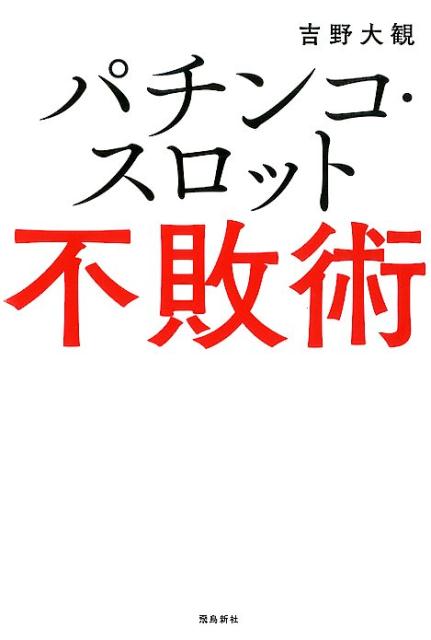 吉野大観

パチンコ・スロット

不敗術

飛鳥新社